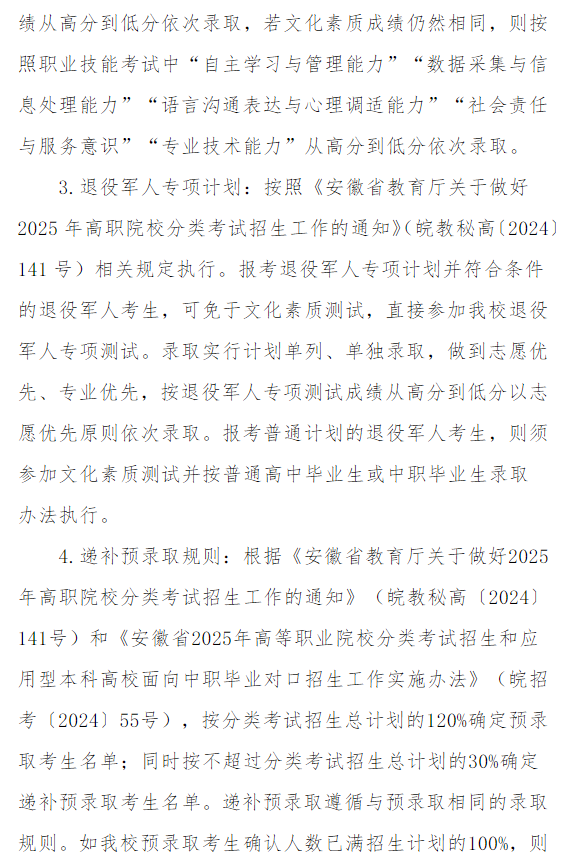 绩从高分到低分依次录取，若文化素质成绩仍然相同，则按照职业技能考试中“自主学习与管理能力”“数据采集与信息处理能力”“语言沟通表达与心理调适能力”“社会责任与服务意识”“专业技术能力”从高分到低分依次录取。

3. 退役军人专项计划：按照《安徽省教育厅关于做好2025年高职院校分类考试招生工作的通知》(皖教秘高〔2024〕141号）相关规定执行。报考退役军人专项计划并符合条件的退役军人考生，可免于文化素质测试，直接参加我校退役军人专项测试。录取实行计划单列、单独录取，做到志愿优先、专业优先，按退役军人专项测试成绩从高分到低分以志愿优先原则依次录取。报考普通计划的退役军人考生，则须参加文化素质测试并按普通高中毕业生或中职毕业生录取办法执行。

4. 递补预录取规则：根据《安徽省教育厅关于做好2025年高职院校分类考试招生工作的通知》（皖教秘高〔2024〕141号）和《安徽省2025年高等职业院校分类考试招生和应用型本科高校面向中职毕业对口招生工作实施办法》（皖招考〔2024〕55号），按分类考试招生总计划的120%确定预录取考生名单；同时按不超过分类考试招生总计划的30%确定递补预录取考生名单。递补预录取遵循与预录取相同的录取规则。如我校预录取考生确认人数已满招生计划的100%，则